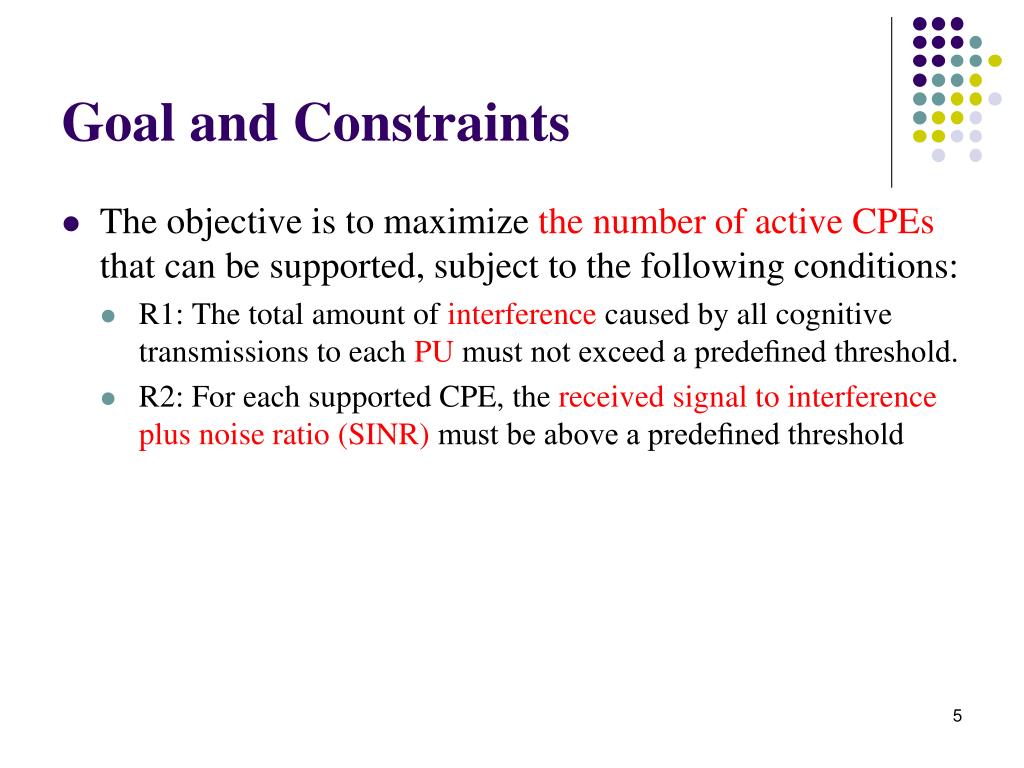 Goal and Constraints

The objective is to maximize the number of active CPEs that can be supported, subject to the following conditions:

R1: The total amount of interference caused by all cognitive transmissions to each PU must not exceed a predefined threshold.

R2: For each supported CPE, the received signal to interference plus noise ratio (SINR) must be above a predefined threshold

5